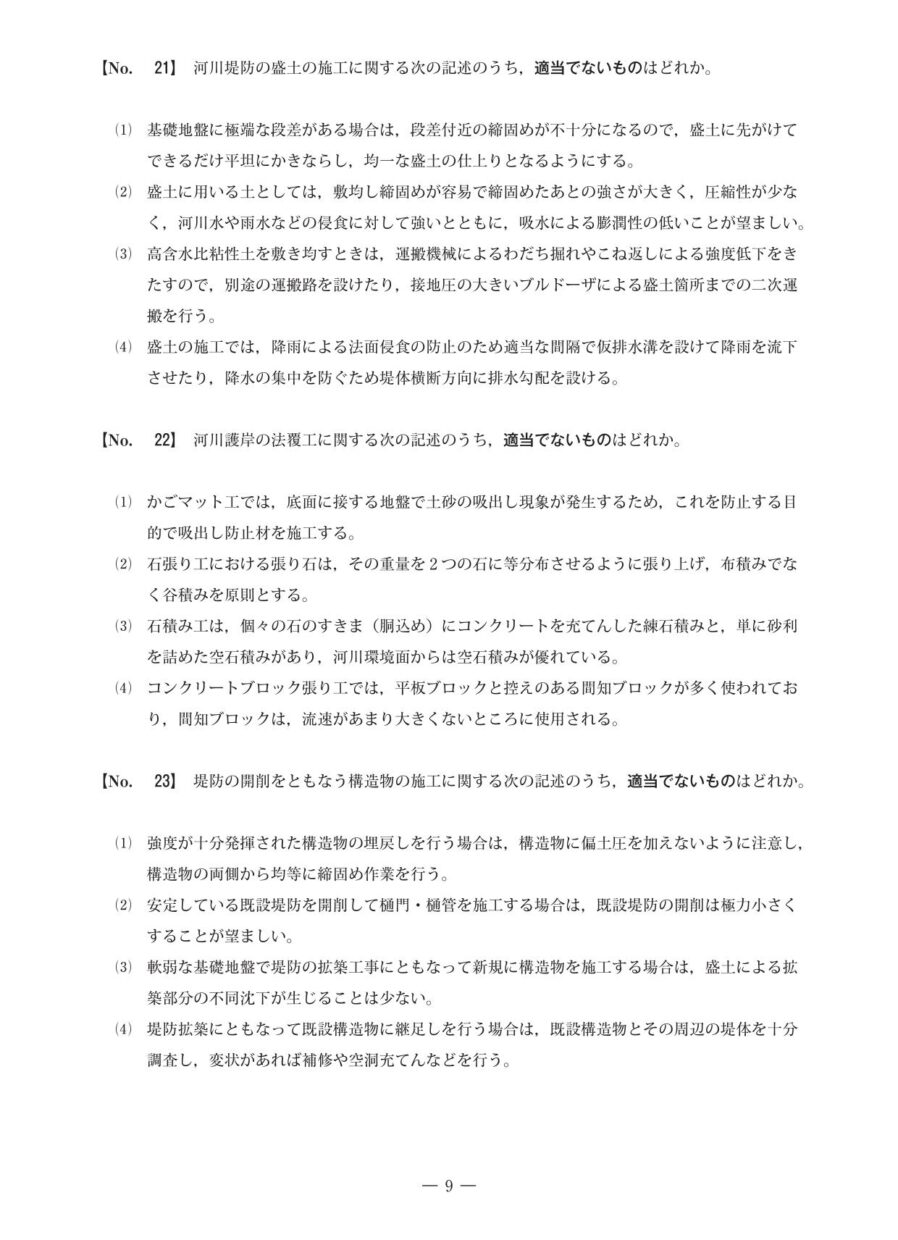 【No. 21】 河川堤防の盛土の施工に関する次の記述のうち，適当でないものはどれか。

(1) 基礎地盤に極端な段差がある場合は，段差付近の締固めが不十分になるので，盛土に先がけてできるだけ平坦にかきならし，均一な盛土の仕上りとなるようにする。

(2) 盛土に用いる土としては，敷均し締固めが容易で締固めたあとの強さが大きく，圧縮性が少なく，河川水や雨水などの侵食に対して強いとともに，吸水による膨潤性の低いことが望ましい。

(3) 高含水比粘性土を敷き均すときは，運搬機械によるわだち掘れやこね返しによる強度低下をきたすので，別途の運搬路を設けたり，接地圧の大きいブルドーザによる盛土箇所までの二次運搬を行う。

(4) 盛土の施工では，降雨による法面侵食の防止のため適当な間隔で仮排水溝を設けて降雨を流下させたり，降水の集中を防ぐため堤体横断方向に排水勾配を設ける。

【No. 22】 河川護岸の法覆工に関する次の記述のうち，適当でないものはどれか。

(1) かごマット工では，底面に接する地盤で土砂の吸出し現象が発生するため，これを防止する目的で吸出し防止材を施工する。

(2) 石張り工における張り石は，その重量を2つの石に等分布させるように張り上げ，布積みでなく谷積みを原則とする。

(3) 石積み工は，個々の石のすきま（胴込め）にコンクリートを充てんした練石積みと，単に砂利を詰めた空石積みがあり，河川環境面からは空石積みが優れている。

(4) コンクリートブロック張り工では，平板ブロックと控えのある間知ブロックが多く使われており，間知ブロックは，流速があまり大きくないところに使用される。

【No. 23】 堤防の開削をともなう構造物の施工に関する次の記述のうち，適当でないものはどれか。

(1) 強度が十分発揮された構造物の埋戻しを行う場合は，構造物に偏土圧を加えないように注意し，構造物の両側から均等に締固め作業を行う。

(2) 安定している既設堤防を開削して樋門・樋管を施工する場合は，既設堤防の開削は極力小さくすることが望ましい。

(3) 軟弱な基礎地盤で堤防の拡築工事にともなって新規に構造物を施工する場合は，盛土による拡築部分の不同沈下が生じることは少ない。

(4) 堤防拡築にともなって既設構造物に継足しを行う場合は，既設構造物とその周辺の堤体を十分調査し，変状があれば補修や空洞充てんなどを行う。

— 9 —